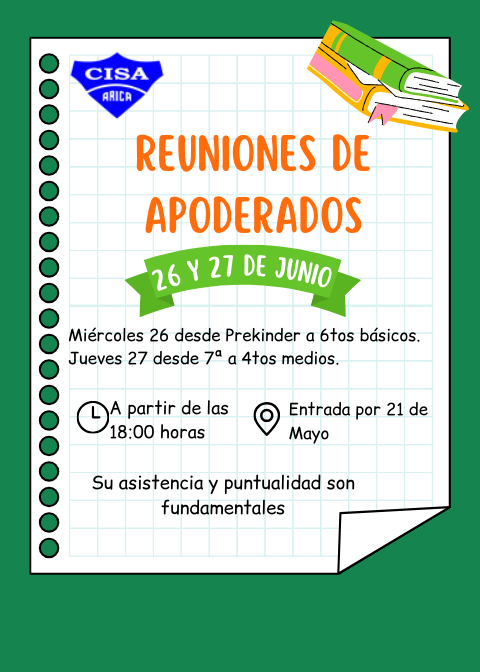 CISA
ARICA

REUNIONES DE APODERADOS

26 Y 27 DE JUNIO

Miércoles 26 desde Prekinder a 6tos básicos.
Jueves 27 desde 7ª a 4tos medios.

A partir de las 18:00 horas

Entrada por 21 de Mayo

Su asistencia y puntualidad son fundamentales